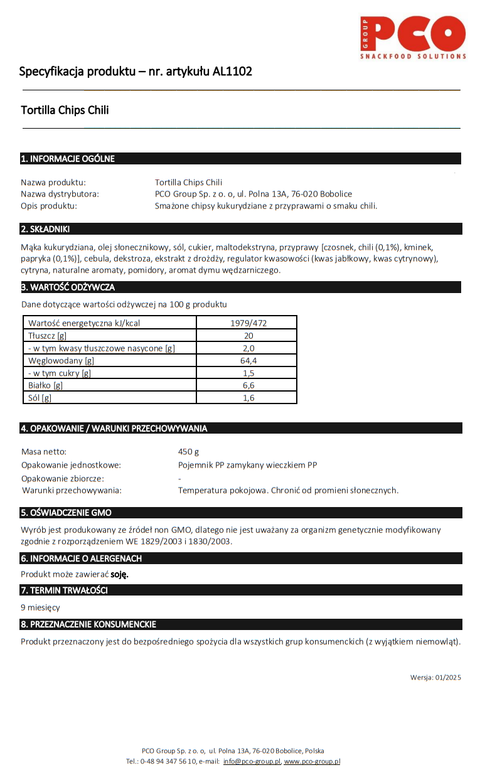 GROUP PCO SNACKFOOD SOLUTIONS

Specyfikacja produktu – nr. artykułu AL1102

Tortilla Chips Chili

1. INFORMACJE OGÓLNE

Nazwa produktu: Tortilla Chips Chili
Nazwa dystrybutora: PCO Group Sp. z o. o, ul. Polna 13A, 76-020 Bobolice
Opis produktu: Smażone chipsy kukurydziane z przyprawami o smaku chili.

2. SKŁADNIKI

Mąka kukurydziana, olej słonecznikowy, sól, cukier, maltodekstryna, przyprawy [czosnek, chili (0,1%), kminek, papryka (0,1%)], cebula, dekstroza, ekstrakt z drożdży, regulator kwasowości (kwas jabłkowy, kwas cytrynowy), cytryna, naturalne aromaty, pomidory, aromat dymu wędzarniczego.

3. WARTOŚĆ ODŻYWCZA

Dane dotyczące wartości odżywczej na 100 g produktu

| Wartość energetyczna kJ/kcal | 1979/472 |
|---|---|
| Tłuszcz [g] | 20 |
| - w tym kwasy tłuszczowe nasycone [g] | 2,0 |
| Węglowodany [g] | 64,4 |
| - w tym cukry [g] | 1,5 |
| Białko [g] | 6,6 |
| Sól [g] | 1,6 |

4. OPAKOWANIE / WARUNKI PRZECHOWYWANIA

Masa netto: 450 g
Opakowanie jednostkowe: Pojemnik PP zamykany wieczkiem PP
Opakowanie zbiorcze: -
Warunki przechowywania: Temperatura pokojowa. Chronić od promieni słonecznych.

5. OŚWIADCZENIE GMO

Wyrób jest produkowany ze źródeł non GMO, dlatego nie jest uważany za organizm genetycznie modyfikowany zgodnie z rozporządzeniem WE 1829/2003 i 1830/2003.

6. INFORMACJE O ALERGENACH

Produkt może zawierać soję.

7. TERMIN TRWAŁOŚCI

9 miesięcy

8. PRZEZNACZENIE KONSUMENCKIE

Produkt przeznaczony jest do bezpośredniego spożycia dla wszystkich grup konsumenckich (z wyjątkiem niemowląt).

Wersja: 01/2025

PCO Group Sp. z o. o, ul. Polna 13A, 76-020 Bobolice, Polska
Tel.: 0-48 94 347 56 10, e-mail: info@pco-group.pl, www.pco-group.pl